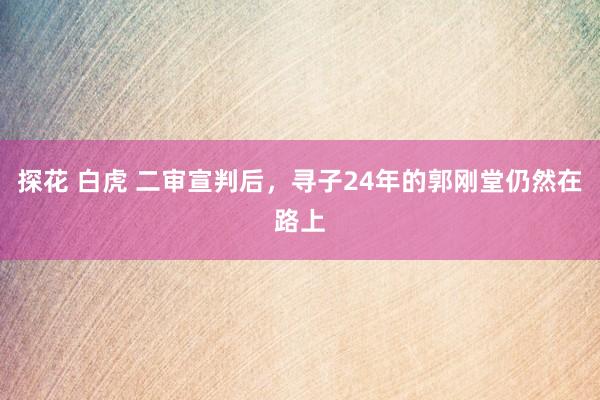 探花 白虎 二审宣判后，寻子24年的郭刚堂仍然在路上